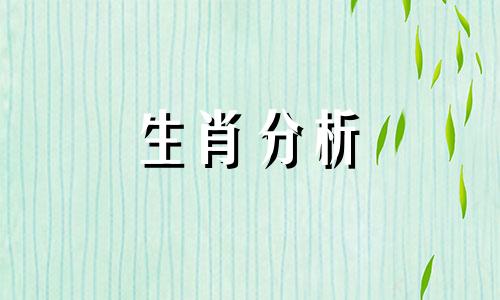 生肖分析